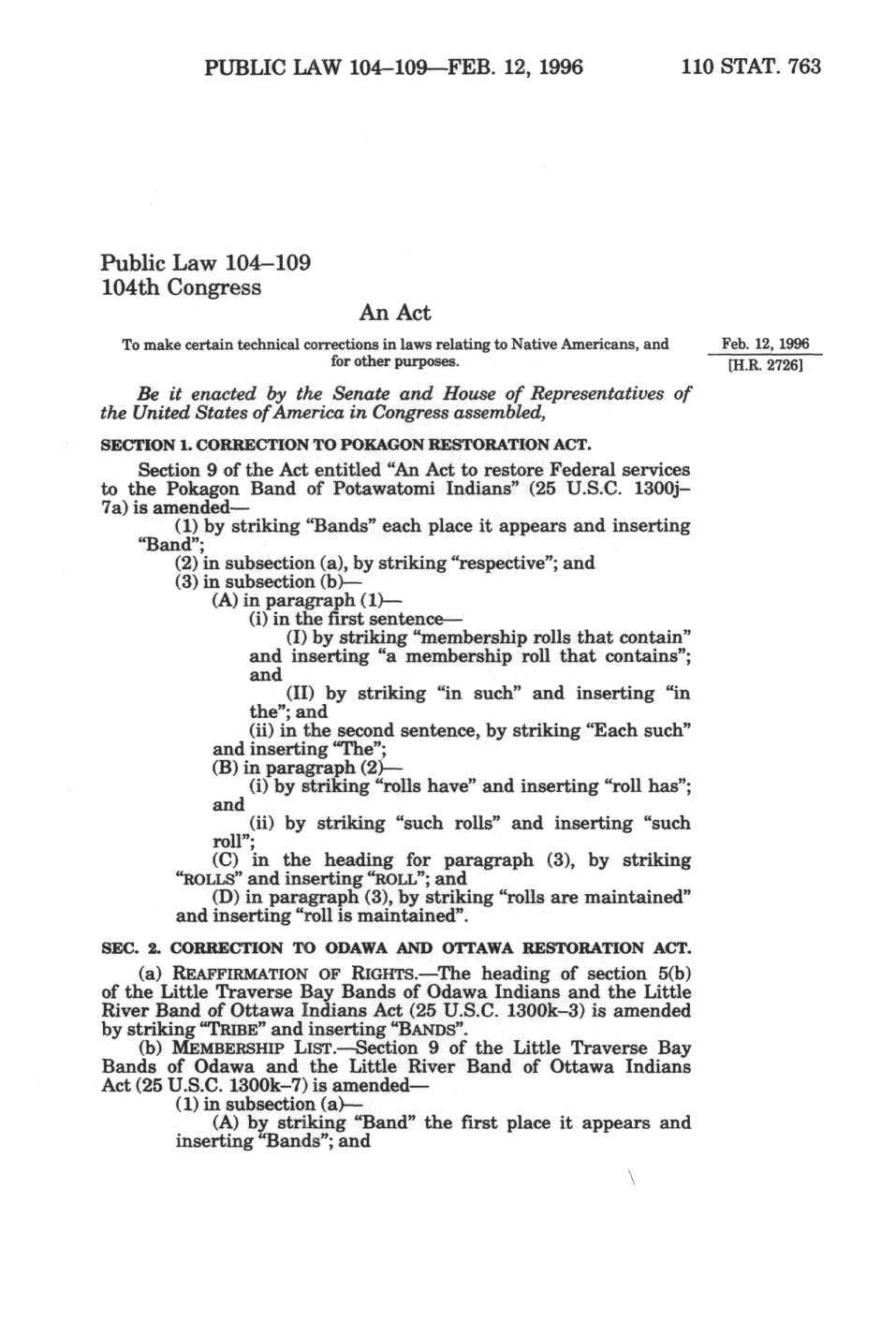 PUBLIC LAW 104–109—FEB. 12, 1996 110 STAT. 763

Public Law 104–109
104th Congress

An Act

To make certain technical corrections in laws relating to Native Americans, and for other purposes.

Feb. 12, 1996
[H.R. 2726]

Be it enacted by the Senate and House of Representatives of the United States of America in Congress assembled,

SECTION 1. CORRECTION TO POKAGON RESTORATION ACT.

Section 9 of the Act entitled "An Act to restore Federal services to the Pokagon Band of Potawatomi Indians" (25 U.S.C. 1300j–7a) is amended—

(1) by striking "Bands" each place it appears and inserting "Band";

(2) in subsection (a), by striking "respective"; and

(3) in subsection (b)—

(A) in paragraph (1)—

(i) in the first sentence—

(I) by striking "membership rolls that contain" and inserting "a membership roll that contains"; and

(II) by striking "in such" and inserting "in the"; and

(ii) in the second sentence, by striking "Each such" and inserting "The";

(B) in paragraph (2)—

(i) by striking "rolls have" and inserting "roll has"; and

(ii) by striking "such rolls" and inserting "such roll";

(C) in the heading for paragraph (3), by striking "ROLLS" and inserting "ROLL"; and

(D) in paragraph (3), by striking "rolls are maintained" and inserting "roll is maintained".

SEC. 2. CORRECTION TO ODAWA AND OTTAWA RESTORATION ACT.

(a) REAFFIRMATION OF RIGHTS.—The heading of section 5(b) of the Little Traverse Bay Bands of Odawa Indians and the Little River Band of Ottawa Indians Act (25 U.S.C. 1300k–3) is amended by striking "TRIBE" and inserting "BANDS".

(b) MEMBERSHIP LIST.—Section 9 of the Little Traverse Bay Bands of Odawa and the Little River Band of Ottawa Indians Act (25 U.S.C. 1300k–7) is amended—

(1) in subsection (a)—

(A) by striking "Band" the first place it appears and inserting "Bands"; and